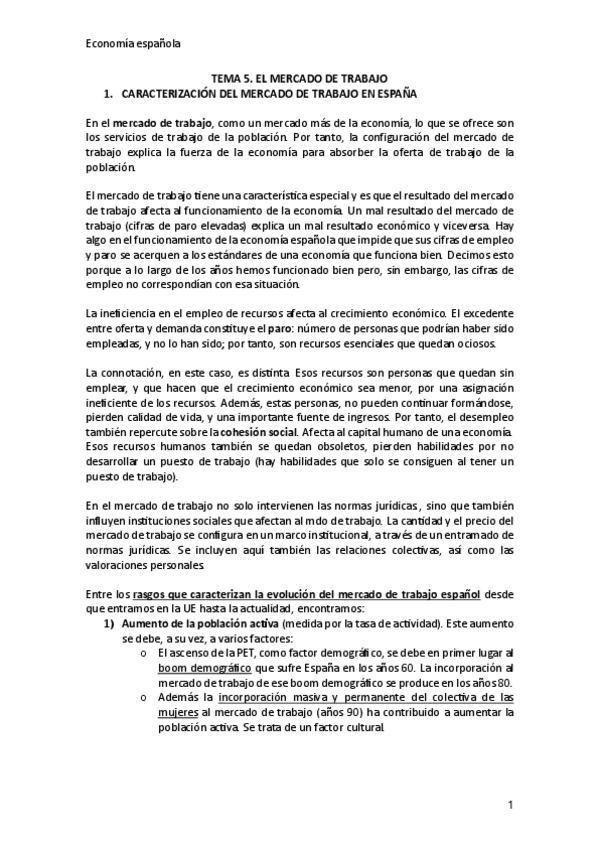 Economía española

TEMA 5. EL MERCADO DE TRABAJO
1. CARACTERIZACIÓN DEL MERCADO DE TRABAJO EN ESPAÑA

En el mercado de trabajo, como un mercado más de la economía, lo que se ofrece son los servicios de trabajo de la población. Por tanto, la configuración del mercado de trabajo explica la fuerza de la economía para absorber la oferta de trabajo de la población.

El mercado de trabajo tiene una característica especial y es que el resultado del mercado de trabajo afecta al funcionamiento de la economía. Un mal resultado del mercado de trabajo (cifras de paro elevadas) explica un mal resultado económico y viceversa. Hay algo en el funcionamiento de la economía española que impide que sus cifras de empleo y paro se acerquen a los estándares de una economía que funciona bien. Decimos esto porque a lo largo de los años hemos funcionado bien pero, sin embargo, las cifras de empleo no correspondían con esa situación.

La ineficiencia en el empleo de recursos afecta al crecimiento económico. El excedente entre oferta y demanda constituye el paro: número de personas que podrían haber sido empleadas, y no lo han sido; por tanto, son recursos esenciales que quedan ociosos.

La connotación, en este caso, es distinta. Esos recursos son personas que quedan sin emplear, y que hacen que el crecimiento económico sea menor, por una asignación ineficiente de los recursos. Además, estas personas, no pueden continuar formándose, pierden calidad de vida, y una importante fuente de ingresos. Por tanto, el desempleo también repercute sobre la cohesión social. Afecta al capital humano de una economía. Esos recursos humanos también se quedan obsoletos, pierden habilidades por no desarrollar un puesto de trabajo (hay habilidades que solo se consiguen al tener un puesto de trabajo).

En el mercado de trabajo no solo intervienen las normas jurídicas, sino que también influyen instituciones sociales que afectan al mdo de trabajo. La cantidad y el precio del mercado de trabajo se configura en un marco institucional, a través de un entramado de normas jurídicas. Se incluyen aquí también las relaciones colectivas, así como las valoraciones personales.

Entre los rasgos que caracterizan la evolución del mercado de trabajo español desde que entramos en la UE hasta la actualidad, encontramos:
1) Aumento de la población activa (medida por la tasa de actividad). Este aumento se debe, a su vez, a varios factores:
o El ascenso de la PET, como factor demográfico, se debe en primer lugar al boom demográfico que sufre España en los años 60. La incorporación al mercado de trabajo de ese boom demográfico se produce en los años 80.
o Además la incorporación masiva y permanente del colectiva de las mujeres al mercado de trabajo (años 90) ha contribuido a aumentar la población activa. Se trata de un factor cultural.

1